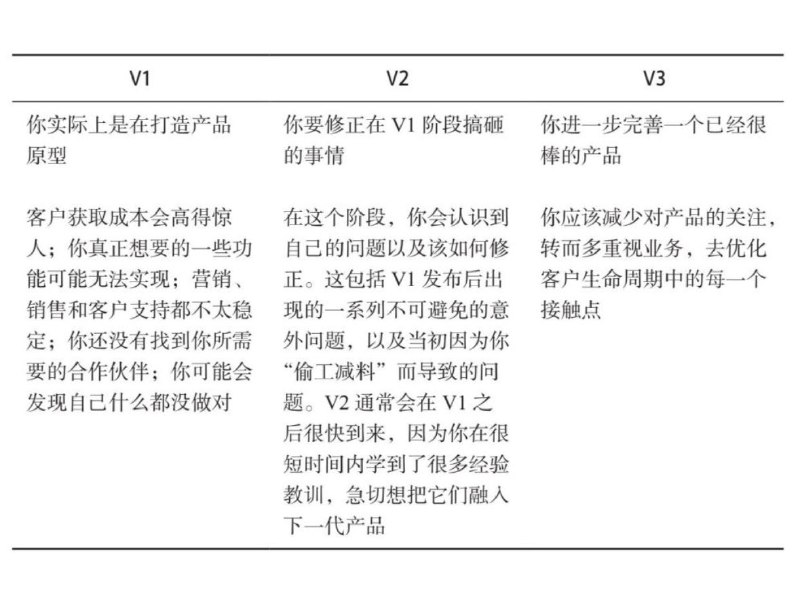 | V1 | V2 | V3 |
|---|---|---|
| 你实际上是在打造产品原型 | 你要修正在 V1 阶段搞砸的事情 | 你进一步完善一个已经很棒的产品 |
| 客户获取成本会高得惊人；你真正想要的一些功能可能无法实现；营销、销售和客户支持都不太稳定；你还没有找到你所需要的合作伙伴；你可能会发现自己什么都没做对 | 在这个阶段，你会认识到自己的问题以及该如何修正。这包括 V1 发布后出现的一系列不可避免的意外问题，以及当初因为你“偷工减料”而导致的问题。V2 通常会在 V1 之后很快到来，因为你在很短时间内学到了很多经验教训，急切想把它们融入下一代产品 | 你应该减少对产品的关注，转而多重视业务，去优化客户生命周期中的每一个接触点 |